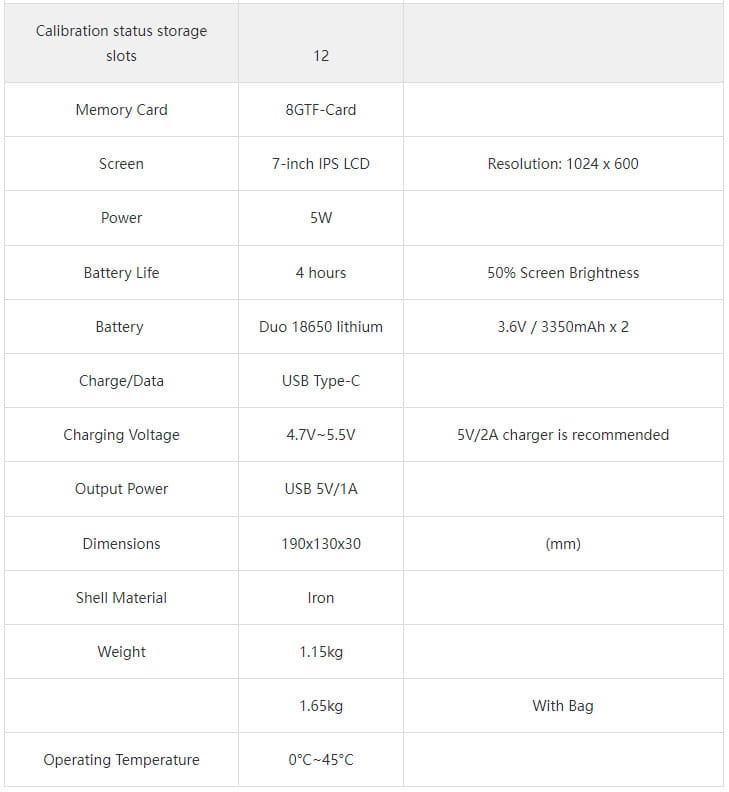 | Calibration status storage slots | 12 | |
|---|---|---|
| Memory Card | 8GTF-Card | |
| Screen | 7-inch IPS LCD | Resolution: 1024 x 600 |
| Power | 5W | |
| Battery Life | 4 hours | 50% Screen Brightness |
| Battery | Duo 18650 lithium | 3.6V / 3350mAh x 2 |
| Charge/Data | USB Type-C | |
| Charging Voltage | 4.7V~5.5V | 5V/2A charger is recommended |
| Output Power | USB 5V/1A | |
| Dimensions | 190x130x30 | (mm) |
| Shell Material | Iron | |
| Weight | 1.15kg | |
| | 1.65kg | With Bag |
| Operating Temperature | 0°C~45°C | |